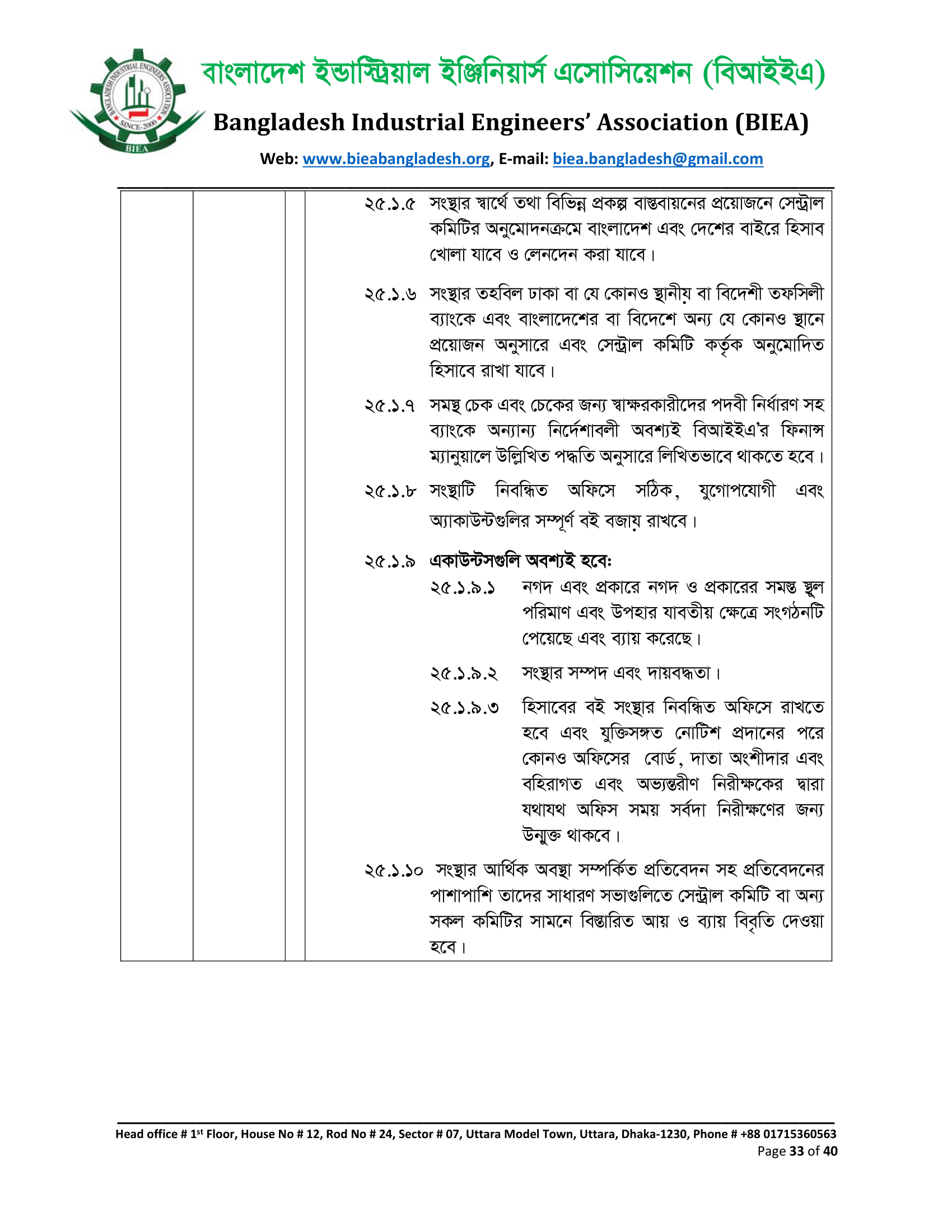 BANGLADESH INDUSTRIAL ENGINEERS ASSOCIATION SINCE-2000 BIEA

বাংলাদেশ ইন্ডাস্ট্রিয়াল ইঞ্জিনিয়ার্স এসোসিয়েশন (বিআইইএ)

Bangladesh Industrial Engineers' Association (BIEA)

Web: www.bieabangladesh.org, E-mail: biea.bangladesh@gmail.com

২৫.১.৫ সংস্থার স্বার্থে তথা বিভিন্ন প্রকল্প বাস্তবায়নের প্রয়োজনে সেন্ট্রাল কমিটির অনুমোদনক্রমে বাংলাদেশ এবং দেশের বাইরে হিসাব খোলা যাবে ও লেনদেন করা যাবে।

২৫.১.৬ সংস্থার তহবিল ঢাকা বা যে কোনও স্থানীয় বা বিদেশী তফসিলী ব্যাংকে এবং বাংলাদেশের বা বিদেশে অন্য যে কোনও স্থানে প্রয়োজন অনুসারে এবং সেন্ট্রাল কমিটি কর্তৃক অনুমোদিত হিসাবে রাখা যাবে।

২৫.১.৭ সমস্থ চেক এবং চেকের জন্য স্বাক্ষরকারীদের পদবী নির্ধারণ সহ ব্যাংকে অন্যান্য নির্দেশাবলী অবশ্যই বিআইইএ'র ফিনান্স ম্যানুয়ালে উল্লিখিত পদ্ধতি অনুসারে লিখিতভাবে থাকতে হবে।

২৫.১.৮ সংস্থাটি নিবন্ধিত অফিসে সঠিক, যুগোপযোগী এবং অ্যাকাউন্টগুলির সম্পূর্ণ বই বজায় রাখবে।

২৫.১.৯ একাউন্টসগুলি অবশ্যই হবে:

২৫.১.৯.১ নগদ এবং প্রকারে নগদ ও প্রকারের সমস্ত স্থুল পরিমাণ এবং উপহার যাবতীয় ক্ষেত্রে সংগঠনটি পেয়েছে এবং ব্যায় করেছে।

২৫.১.৯.২ সংস্থার সম্পদ এবং দায়বদ্ধতা।

২৫.১.৯.৩ হিসাবের বই সংস্থার নিবন্ধিত অফিসে রাখতে হবে এবং যুক্তিসঙ্গত নোটিশ প্রদানের পরে কোনও অফিসের বোর্ড, দাতা অংশীদার এবং বহিরাগত এবং অভ্যন্তরীণ নিরীক্ষকের দ্বারা যথাযথ অফিস সময় সর্বদা নিরীক্ষণের জন্য উন্মুক্ত থাকবে।

২৫.১.১০ সংস্থার আর্থিক অবস্থা সম্পর্কিত প্রতিবেদন সহ প্রতিবেদনের পাশাপাশি তাদের সাধারণ সভাগুলিতে সেন্ট্রাল কমিটি বা অন্য সকল কমিটির সামনে বিস্তারিত আয় ও ব্যায় বিবৃতি দেওয়া হবে।

Head office # 1$^{st}$ Floor, House No # 12, Rod No # 24, Sector # 07, Uttara Model Town, Uttara, Dhaka-1230, Phone # +88 01715360563
Page 33 of 40